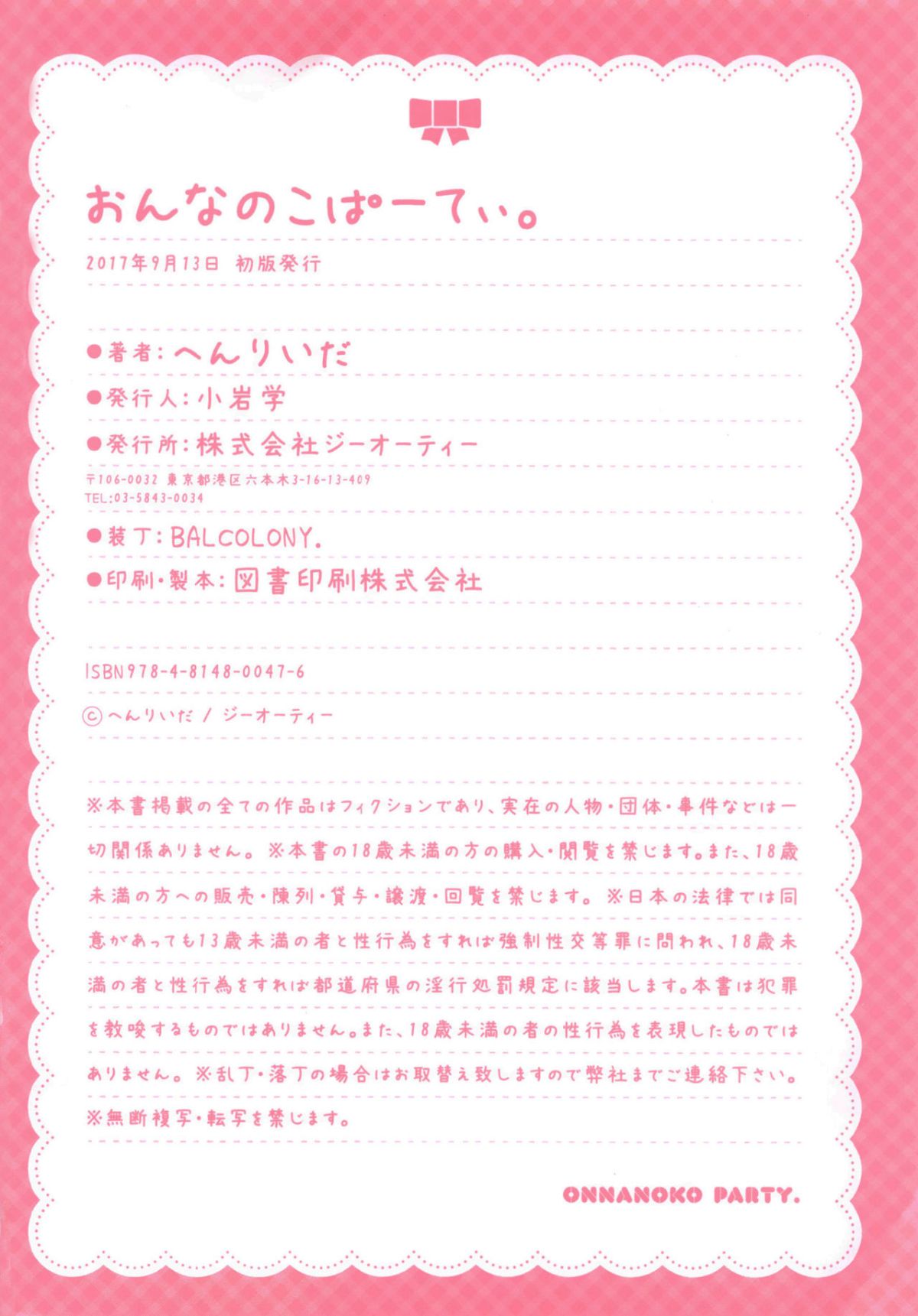 おんなのこぱーてぃ。

2017年9月13日　初版発行

●著者：へんりいだ

●発行人：小岩学

●発行所：株式会社ジーオーティー

〒106-0032 東京都港区六本木3-16-13-409
TEL:03-5843-0034

●装丁：BALCOLONY.

●印刷・製本：図書印刷株式会社

ISBN978-4-8148-0047-6

©へんりいだ / ジーオーティー

※本書掲載の全ての作品はフィクションであり、実在の人物・団体・事件などは一切関係ありません。※本書の18歳未満の方の購入・閲覧を禁じます。また、18歳未満の方への販売・陳列・貸与・譲渡・回覧を禁じます。※日本の法律では同意があっても13歳未満の者と性行為をすれば強制性交等罪に問われ、18歳未満の者と性行為をすれば都道府県の淫行処罰規定に該当します。本書は犯罪を教唆するものではありません。また、18歳未満の者の性行為を表現したものではありません。※乱丁・落丁の場合はお取替え致しますので弊社までご連絡下さい。※無断複写・転写を禁じます。

ONNANOKO PARTY.